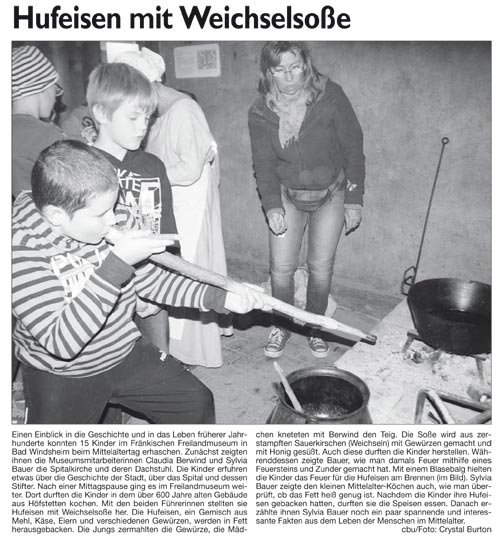 Hufeisen mit Weichselsoße

Einen Einblick in die Geschichte und in das Leben früherer Jahrhunderte konnten 15 Kinder im Fränkischen Freilandmuseum in Bad Windsheim beim Mittelaltertag erhaschen. Zunächst zeigten ihnen die Museumsmitarbeiterinnen Claudia Berwind und Sylvia Bauer die Spitalkirche und deren Dachstuhl. Die Kinder erfuhren etwas über die Geschichte der Stadt, über das Spital und dessen Stifter. Nach einer Mittagspause ging es im Freilandmuseum weiter. Dort durften die Kinder in dem über 600 Jahre alten Gebäude aus Höfstetten kochen. Mit den beiden Führerinnen stellten sie Hufeisen mit Weichselsoße her. Die Hufeisen, ein Gemisch aus Mehl, Käse, Eiern und verschiedenen Gewürzen, werden in Fett herausgebacken. Die Jungs zermahlten die Gewürze, die Mädchen kneteten mit Berwind den Teig. Die Soße wird aus zerstampften Sauerkirschen (Weichseln) mit Gewürzen gemacht und mit Honig gesüßt. Auch diese durften die Kinder herstellen. Währenddessen zeigte Bauer, wie man damals Feuer mithilfe eines Feuersteins und Zunder gemacht hat. Mit einem Blasebalg hielten die Kinder das Feuer für die Hufeisen am Brennen (im Bild). Sylvia Bauer zeigte den kleinen Mittelalter-Köchen auch, wie man überprüft, ob das Fett heiß genug ist. Nachdem die Kinder ihre Hufeisen gebacken hatten, durften sie die Speisen essen. Danach erzählte ihnen Sylvia Bauer noch ein paar spannende und interessante Fakten aus dem Leben der Menschen im Mittelalter.
cbu/Foto: Crystal Burton